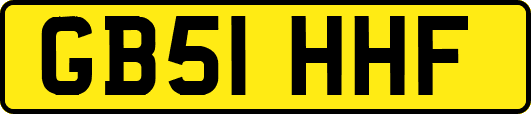 GB51 HHF